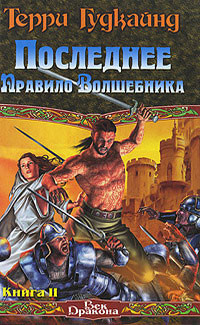 Терри Гудкайнд

Последнее
Правило Волшебника

Книга II

Век
Дракона